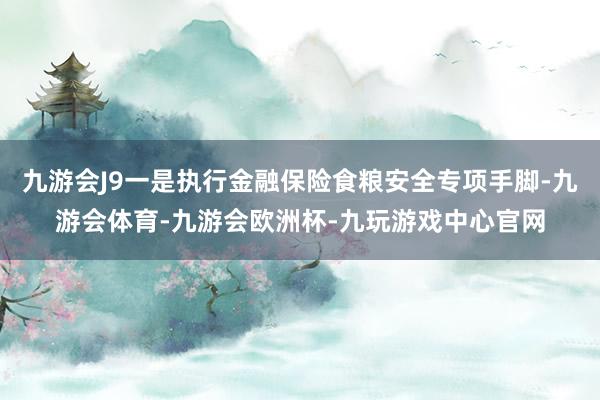 九游会J9一是执行金融保险食粮安全专项手脚-九游会体育-九游会欧洲杯-九玩游戏中心官网